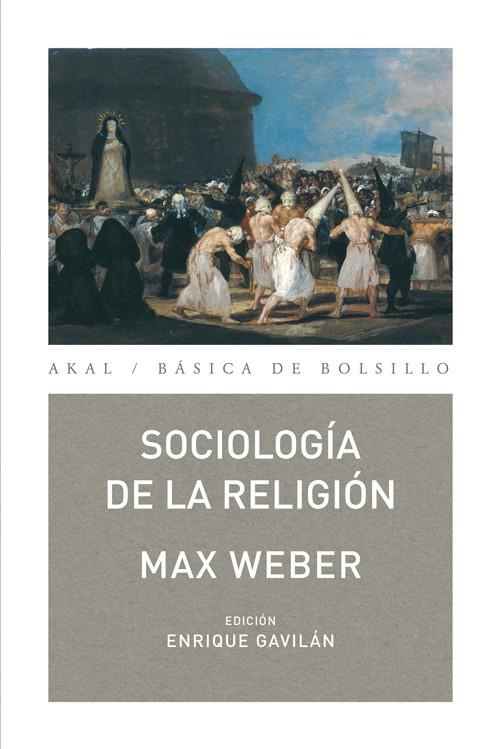 AKAL / BÁSICA DE BOLSILLO

SOCIOLOGÍA DE LA RELIGIÓN

MAX WEBER

EDICIÓN
ENRIQUE GAVILÁN